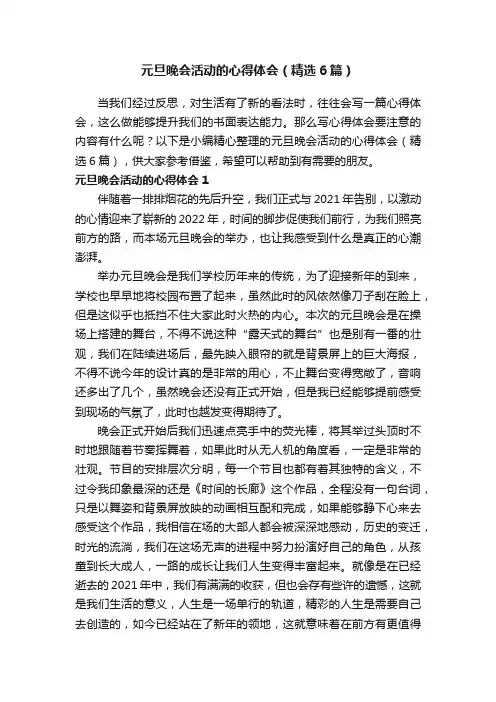 元旦晚会活动的心得体会（精选6篇）

当我们经过反思，对生活有了新的看法时，往往会写一篇心得体会，这么做能够提升我们的书面表达能力。那么写心得体会要注意的内容有什么呢？以下是小编精心整理的元旦晚会活动的心得体会（精选6篇），供大家参考借鉴，希望可以帮助到有需要的朋友。

元旦晚会活动的心得体会 1

伴随着一排排烟花的先后升空，我们正式与2021年告别，以激动的心情迎来了崭新的2022年，时间的脚步促使我们前行，为我们照亮前方的路，而本场元旦晚会的举办，也让我感受到什么是真正的心潮澎湃。

举办元旦晚会是我们学校历年来的传统，为了迎接新年的到来，学校也早早地将校园布置了起来，虽然此时的风依然像刀子刮在脸上，但是这似乎也抵挡不住大家此时火热的内心。本次的元旦晚会是在操场上搭建的舞台，不得不说这种“露天式的舞台”也是别有一番的壮观，我们在陆续进场后，最先映入眼帘的就是背景屏上的巨大海报，不得不说今年的设计真的是非常的用心，不止舞台变得宽敞了，音响还多出了几个，虽然晚会还没有正式开始，但是我已经能够提前感受到现场的气氛了，此时也越发变得期待了。

晚会正式开始后我们迅速点亮手中的荧光棒，将其举过头顶时不时地跟随着节奏挥舞着，如果此时从无人机的角度看，一定是非常的壮观。节目的安排层次分明，每一个节目也都有着其独特的含义，不过令我印象最深的还是《时间的长廊》这个作品，全程没有一句台词，只是以舞姿和背景屏放映的动画相互配和完成，如果能够静下心来去感受这个作品，我相信在场的大部人都会被深深地感动，历史的变迁，时光的流淌，我们在这场无声的进程中努力扮演好自己的角色，从孩童到长大成人，一路的成长让我们人生变得丰富起来。就像是在已经逝去的2021年中，我们有满满的收获，但也会存有些许的遗憾，这就是我们生活的意义，人生是一场单行的轨道，精彩的人生是需要自己去创造的，如今已经站在了新年的领地，这就意味着在前方有更值得